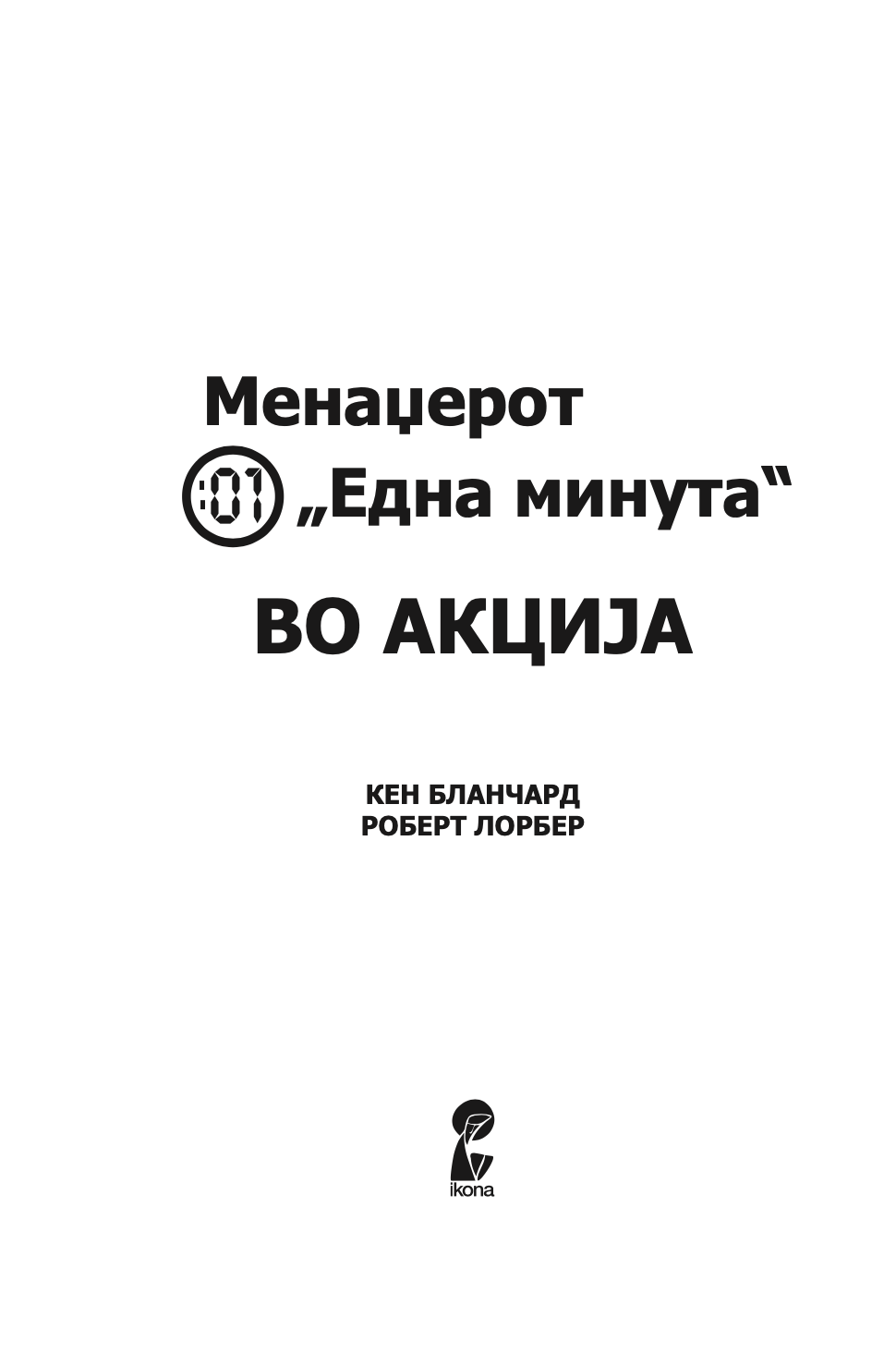 Менаџерот
:01 „Една минута“
ВО АКЦИЈА

КЕН БЛАНЧАРД
РОБЕРТ ЛОРБЕР

ikona